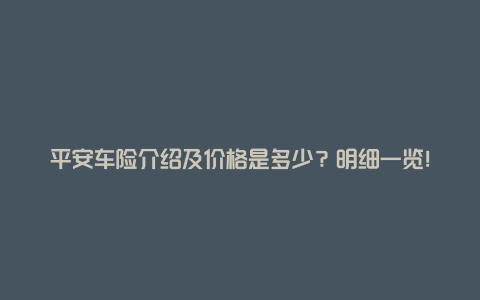 平安车险介绍及价格是多少？明细一览！